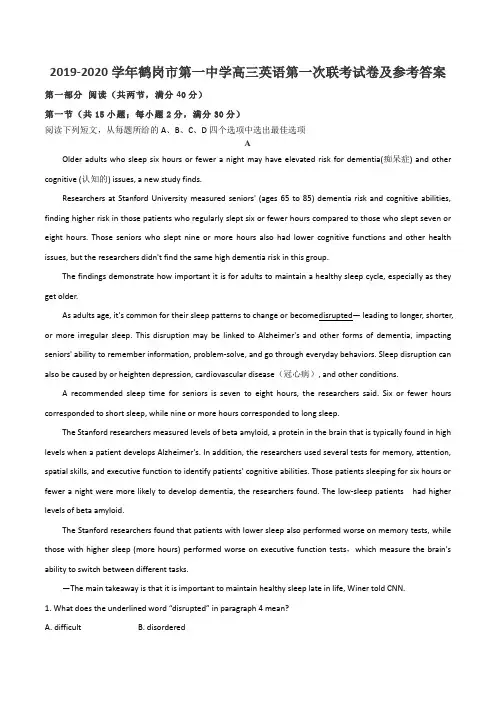 2019-2020 学年鹤岗市第一中学高三英语第一次联考试卷及参考答案

第一部分 阅读（共两节，满分 40 分）

第一节（共 15 小题；每小题 2 分，满分 30 分）

阅读下列短文，从每题所给的 A、B、C、D 四个选项中选出最佳选项

A

Older adults who sleep six hours or fewer a night may have elevated risk for dementia(痴呆症) and other cognitive (认知的) issues, a new study finds.

Researchers at Stanford University measured seniors' (ages 65 to 85) dementia risk and cognitive abilities, finding higher risk in those patients who regularly slept six or fewer hours compared to those who slept seven or eight hours. Those seniors who slept nine or more hours also had lower cognitive functions and other health issues, but the researchers didn't find the same high dementia risk in this group.

The findings demonstrate how important it is for adults to maintain a healthy sleep cycle, especially as they get older.

As adults age, it's common for their sleep patterns to change or becomedisrupted— leading to longer, shorter, or more irregular sleep. This disruption may be linked to Alzheimer's and other forms of dementia, impacting seniors' ability to remember information, problem-solve, and go through everyday behaviors. Sleep disruption can also be caused by or heighten depression, cardiovascular disease（冠心病）, and other conditions.

A recommended sleep time for seniors is seven to eight hours, the researchers said. Six or fewer hours corresponded to short sleep, while nine or more hours corresponded to long sleep.

The Stanford researchers measured levels of beta amyloid, a protein in the brain that is typically found in high levels when a patient develops Alzheimer's. In addition, the researchers used several tests for memory, attention, spatial skills, and executive function to identify patients' cognitive abilities. Those patients sleeping for six hours or fewer a night were more likely to develop dementia, the researchers found. The low-sleep patients had higher levels of beta amyloid.

The Stanford researchers found that patients with lower sleep also performed worse on memory tests, while those with higher sleep (more hours) performed worse on executive function tests，which measure the brain's ability to switch between different tasks.

—The main takeaway is that it is important to maintain healthy sleep late in life, Winer told CNN.

1. What does the underlined word "disrupted" in paragraph 4 mean?

A. difficult B. disordered